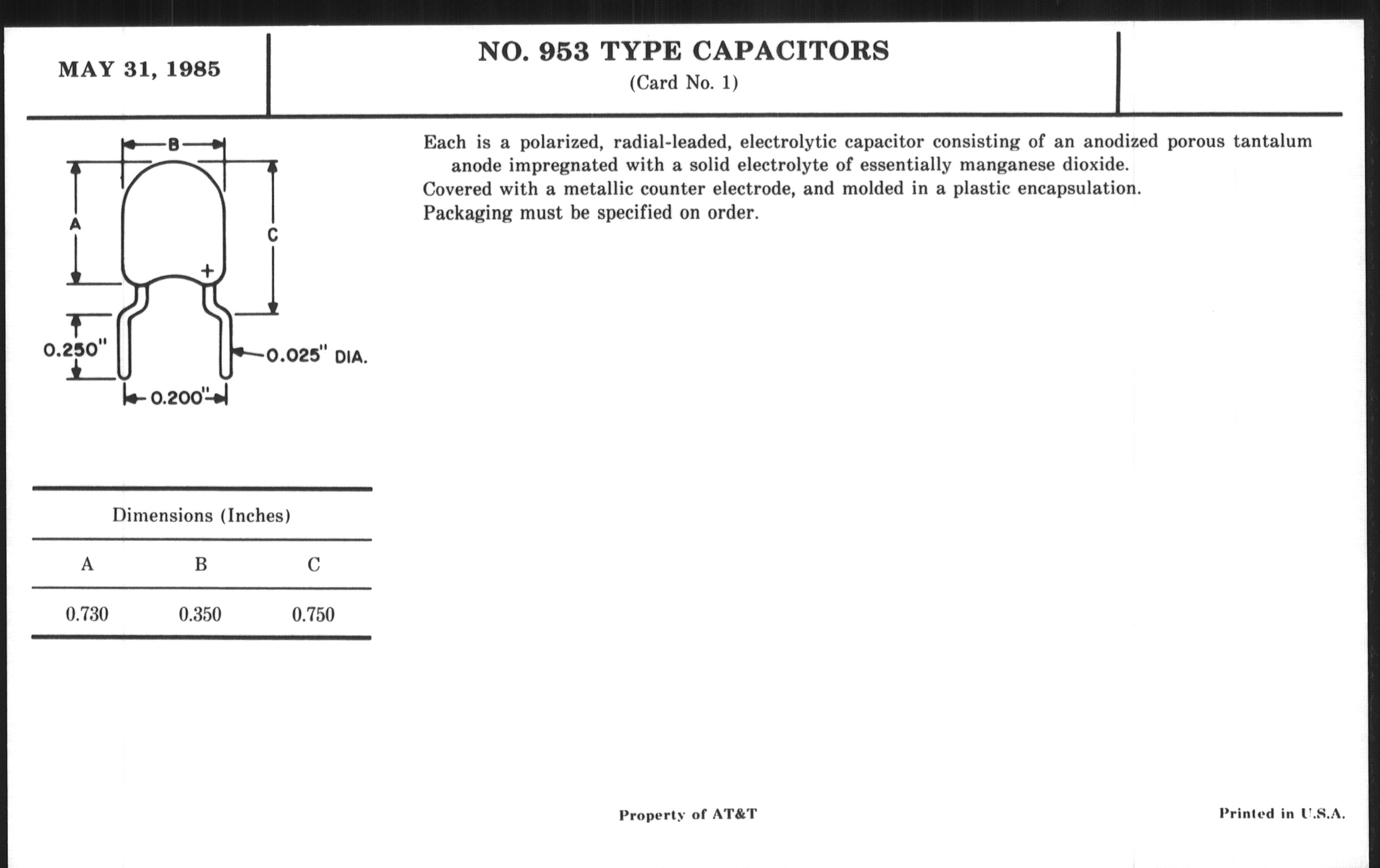 MAY 31, 1985

NO. 953 TYPE CAPACITORS
(Card No. 1)

B
A
C
+
0.250"
0.025" DIA.
0.200"

Dimensions (Inches)

| A | B | C |
|---|---|---|
| 0.730 | 0.350 | 0.750 |

Each is a polarized, radial-leaded, electrolytic capacitor consisting of an anodized porous tantalum anode impregnated with a solid electrolyte of essentially manganese dioxide.
Covered with a metallic counter electrode, and molded in a plastic encapsulation.
Packaging must be specified on order.

Property of AT&T

Printed in U.S.A.